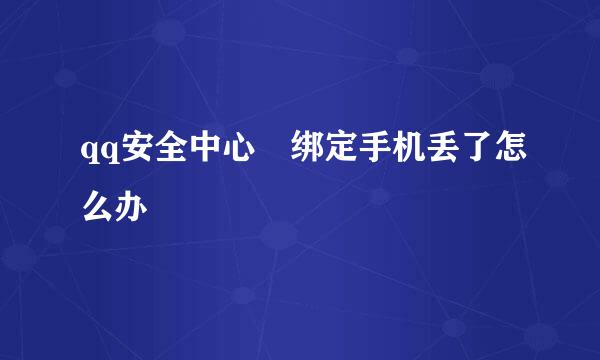 qq安全中心　绑定手机丢了怎么办